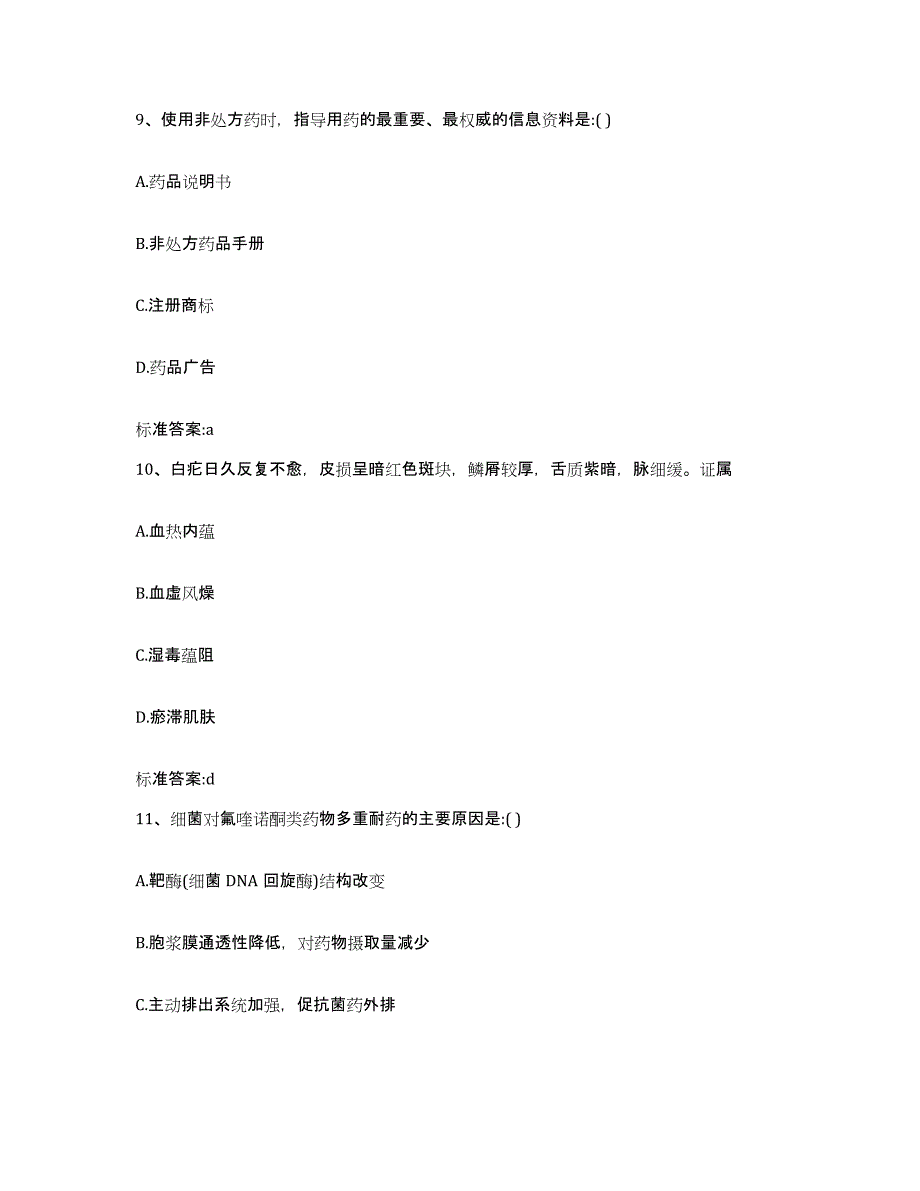 9、使用非处方药时，指导用药的最重要、最权威的信息资料是:( )

A.药品说明书

B.非处方药品手册

C.注册商标

D.药品广告

标准答案:a

10、白疕日久反复不愈，皮损呈暗红色斑块，鳞屑较厚，舌质紫暗，脉细缓。证属

A.血热内蕴

B.血虚风燥

C.湿毒蕴阻

D.瘀滞肌肤

标准答案:d

11、细菌对氟喹诺酮类药物多重耐药的主要原因是:( )

A.靶酶(细菌 DNA 回旋酶)结构改变

B.胞浆膜通透性降低，对药物摄取量减少

C.主动排出系统加强，促抗菌药外排